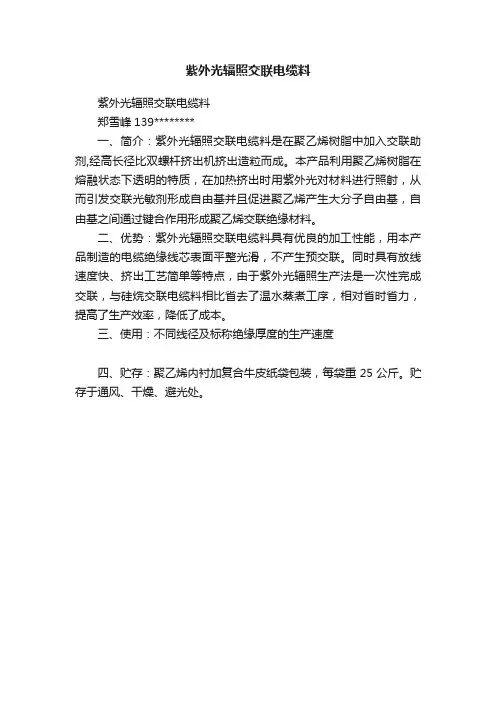 紫外光辐照交联电缆料

紫外光辐照交联电缆料

郑雪峰 139********

一、简介：紫外光辐照交联电缆料是在聚乙烯树脂中加入交联助剂,经高长径比双螺杆挤出机挤出造粒而成。本产品利用聚乙烯树脂在熔融状态下透明的特质，在加热挤出时用紫外光对材料进行照射，从而引发交联光敏剂形成自由基并且促进聚乙烯产生大分子自由基，自由基之间通过键合作用形成聚乙烯交联绝缘材料。

二、优势：紫外光辐照交联电缆料具有优良的加工性能，用本产品制造的电缆绝缘线芯表面平整光滑，不产生预交联。同时具有放线速度快、挤出工艺简单等特点，由于紫外光辐照生产法是一次性完成交联，与硅烷交联电缆料相比省去了温水蒸煮工序，相对省时省力，提高了生产效率，降低了成本。

三、使用：不同线径及标称绝缘厚度的生产速度

四、贮存：聚乙烯内衬加复合牛皮纸袋包装，每袋重 25 公斤。贮存于通风、干燥、避光处。